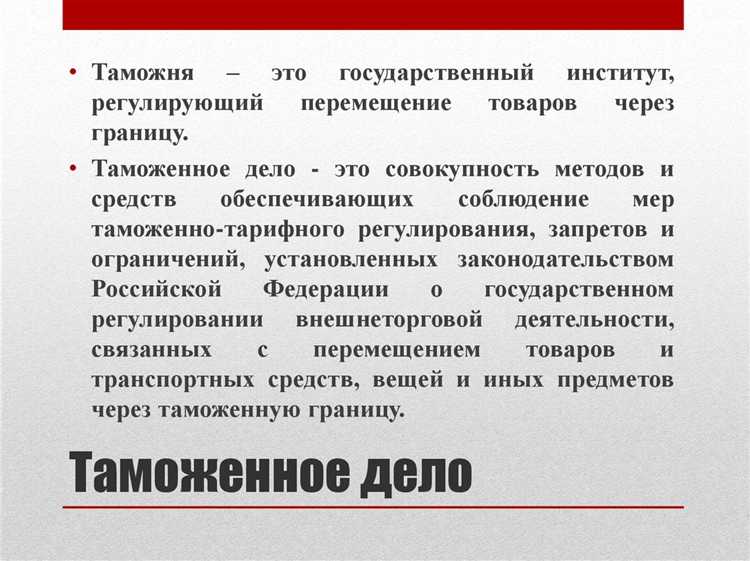 • Таможня – это государственный институт, регулирующий перемещение товаров через границу.

• Таможенное дело - это совокупность методов и средств обеспечивающих соблюдение мер таможенно-тарифного регулирования, запретов и ограничений, установленных законодательством Российской Федерации о государственном регулировании внешнеторговой деятельности, связанных с перемещением товаров и транспортных средств, вещей и иных предметов через таможенную границу.

Таможенное дело